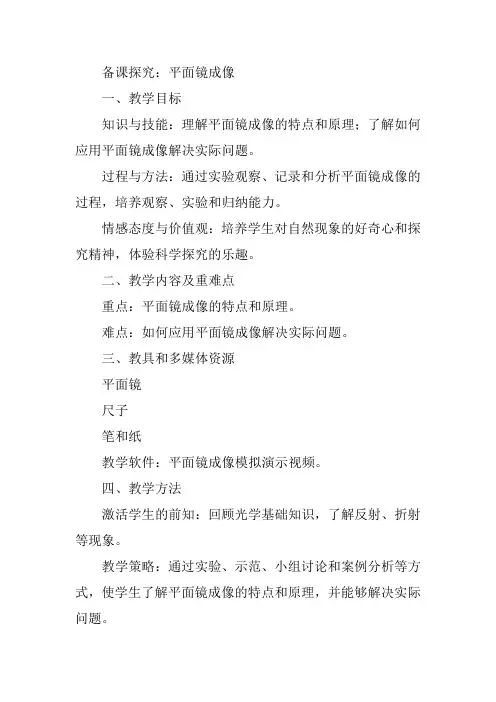 备课探究：平面镜成像

一、教学目标

知识与技能：理解平面镜成像的特点和原理；了解如何应用平面镜成像解决实际问题。

过程与方法：通过实验观察、记录和分析平面镜成像的过程，培养观察、实验和归纳能力。

情感态度与价值观：培养学生对自然现象的好奇心和探究精神，体验科学探究的乐趣。

二、教学内容及重难点

重点：平面镜成像的特点和原理。

难点：如何应用平面镜成像解决实际问题。

三、教具和多媒体资源

平面镜

尺子

笔和纸

教学软件：平面镜成像模拟演示视频。

四、教学方法

激活学生的前知：回顾光学基础知识，了解反射、折射等现象。

教学策略：通过实验、示范、小组讨论和案例分析等方式，使学生了解平面镜成像的特点和原理，并能够解决实际问题。